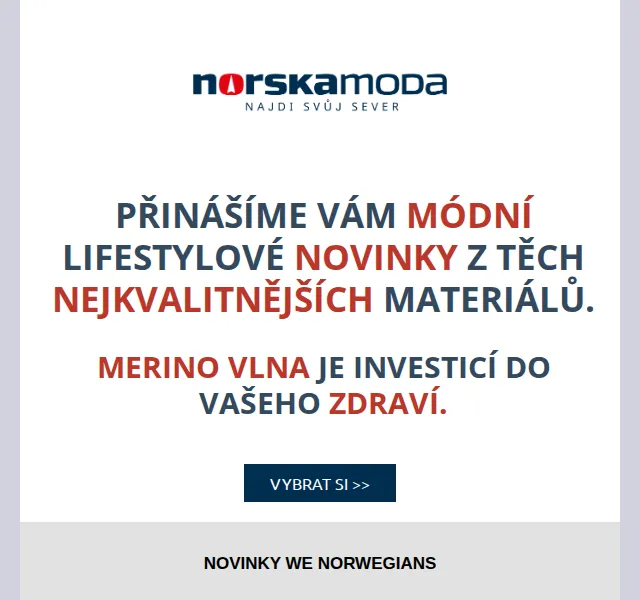 norskamoda
NAJDI SVŮJ SEVER

PŘINÁŠÍME VÁM MÓDNÍ LIFESTYLOVÉ NOVINKY Z TĚCH NEJKVALITNĚJŠÍCH MATERIÁLŮ.

MERINO VLNA JE INVESTICÍ DO VAŠEHO ZDRAVÍ.

VYBRAT SI >>

NOVINKY WE NORWEGIANS